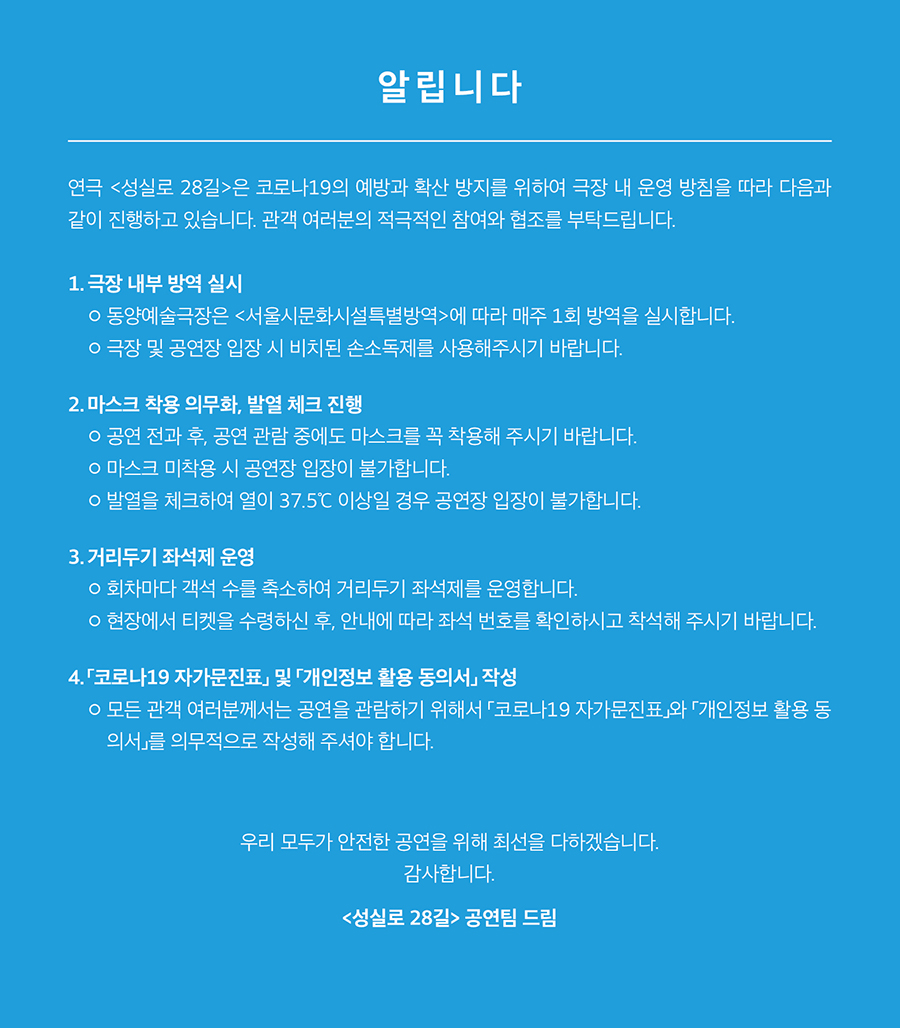 알립니다

연극 <성실로 28길>은 코로나19의 예방과 확산 방지를 위하여 극장 내 운영 방침을 따라 다음과 같이 진행하고 있습니다. 관객 여러분의 적극적인 참여와 협조를 부탁드립니다.

1. 극장 내부 방역 실시
ㅇ 동양예술극장은 <서울시문화시설특별방역>에 따라 매주 1회 방역을 실시합니다.
ㅇ 극장 및 공연장 입장 시 비치된 손소독제를 사용해주시기 바랍니다.

2. 마스크 착용 의무화, 발열 체크 진행
ㅇ 공연 전과 후, 공연 관람 중에도 마스크를 꼭 착용해 주시기 바랍니다.
ㅇ 마스크 미착용 시 공연장 입장이 불가합니다.
ㅇ 발열을 체크하여 열이 37.5℃ 이상일 경우 공연장 입장이 불가합니다.

3. 거리두기 좌석제 운영
ㅇ 회차마다 객석 수를 축소하여 거리두기 좌석제를 운영합니다.
ㅇ 현장에서 티켓을 수령하신 후, 안내에 따라 좌석 번호를 확인하시고 착석해 주시기 바랍니다.

4. 「코로나19 자가문진표」 및 「개인정보 활용 동의서」 작성
ㅇ 모든 관객 여러분께서는 공연을 관람하기 위해서 「코로나19 자가문진표」와 「개인정보 활용 동의서」를 의무적으로 작성해 주셔야 합니다.

우리 모두가 안전한 공연을 위해 최선을 다하겠습니다.
감사합니다.

<성실로 28길> 공연팀 드림